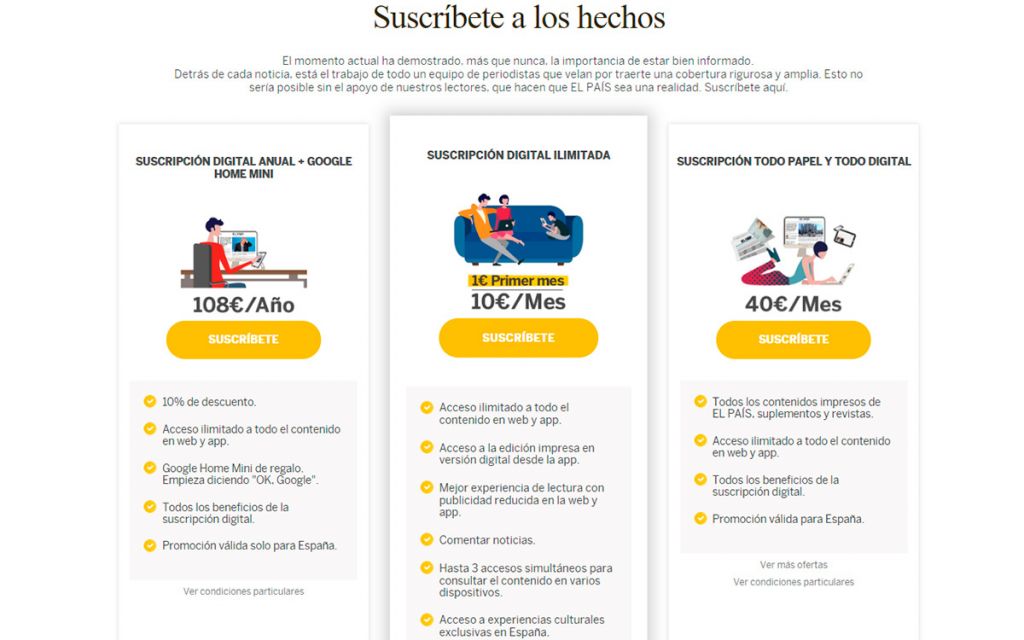 Suscríbete a los hechos

El momento actual ha demostrado, más que nunca, la importancia de estar bien informado. Detrás de cada noticia, está el trabajo de todo un equipo de periodistas que velan por traerte una cobertura rigurosa y amplia. Esto no sería posible sin el apoyo de nuestros lectores, que hacen que EL PAÍS sea una realidad. Suscríbete aquí.

SUSCRIPCIÓN DIGITAL ANUAL + GOOGLE HOME MINI

108€/Año

SUSCRÍBETE

10% de descuento.

Acceso ilimitado a todo el contenido en web y app.

Google Home Mini de regalo. Empieza diciendo "OK, Google".

Todos los beneficios de la suscripción digital.

Promoción válida solo para España.

Ver condiciones particulares

SUSCRIPCIÓN DIGITAL ILIMITADA

1€ Primer mes

10€/Mes

SUSCRÍBETE

Acceso ilimitado a todo el contenido en web y app.

Acceso a la edición impresa en versión digital desde la app.

Mejor experiencia de lectura con publicidad reducida en la web y app.

Comentar noticias.

Hasta 3 accesos simultáneos para consultar el contenido en varios dispositivos.

Acceso a experiencias culturales exclusivas en España.

SUSCRIPCIÓN TODO PAPEL Y TODO DIGITAL

40€/Mes

SUSCRÍBETE

Todos los contenidos impresos de EL PAÍS, suplementos y revistas.

Acceso ilimitado a todo el contenido en web y app.

Todos los beneficios de la suscripción digital.

Promoción válida para España.

Ver más ofertas

Ver condiciones particulares